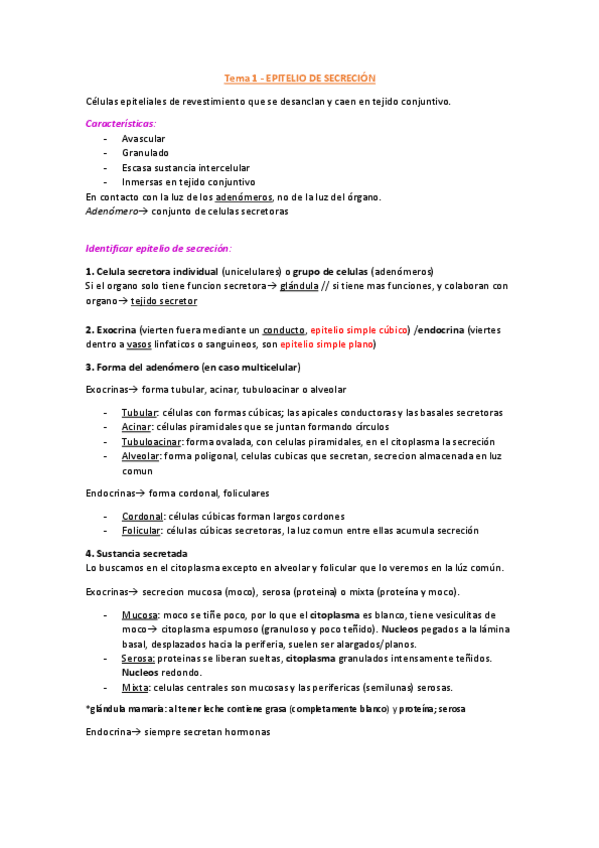 Tema 1 - EPITELIO DE SECRECIÓN

Células epiteliales de revestimiento que se desanclan y caen en tejido conjuntivo.

Características:
- Avascular
- Granulado
- Escasa sustancia intercelular
- Inmersas en tejido conjuntivo

En contacto con la luz de los adenómeros, no de la luz del órgano.
Adenómero→ conjunto de celulas secretoras

Identificar epitelio de secreción:

1. Celula secretora individual (unicelulares) o grupo de celulas (adenómeros)
Si el organo solo tiene funcion secretora→ glándula // si tiene mas funciones, y colaboran con organo→ tejido secretor

2. Exocrina (vierten fuera mediante un conducto, epitelio simple cúbico) /endocrina (viertes dentro a vasos linfaticos o sanguineos, son epitelio simple plano)

3. Forma del adenómero (en caso multicelular)

Exocrinas→ forma tubular, acinar, tubuloacinar o alveolar

- Tubular: células con formas cúbicas; las apicales conductoras y las basales secretoras
- Acinar: células piramidales que se juntan formando círculos
- Tubuloacinar: forma ovalada, con celulas piramidales, en el citoplasma la secreción
- Alveolar: forma poligonal, celulas cubicas que secretan, secrecion almacenada en luz comun

Endocrinas→ forma cordonal, foliculares

- Cordonal: células cúbicas forman largos cordones
- Folicular: células cúbicas secretoras, la luz comun entre ellas acumula secreción

4. Sustancia secretada
Lo buscamos en el citoplasma excepto en alveolar y folicular que lo veremos en la lúz común.

Exocrinas→ secrecion mucosa (moco), serosa (proteina) o mixta (proteína y moco).

- Mucosa: moco se tiñe poco, por lo que el citoplasma es blanco, tiene vesiculitas de moco→ citoplasma espumoso (granuloso y poco teñido). Nucleos pegados a la lámina basal, desplazados hacia la periferia, suelen ser alargados/planos.
- Serosa: proteinas se liberan sueltas, citoplasma granulados intensamente teñidos. Nucleos redondo.
- Mixta: celulas centrales son mucosas y las perifericas (semilunas) serosas.

*glándula mamaria: al tener leche contiene grasa (completamente blanco) y proteína; serosa

Endocrina→ siempre secretan hormonas